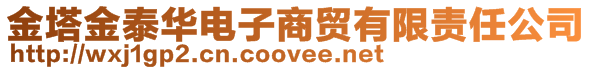 金塔金泰华电子商贸有限责任公司
http://wxj1gp2.cn.coovee.net